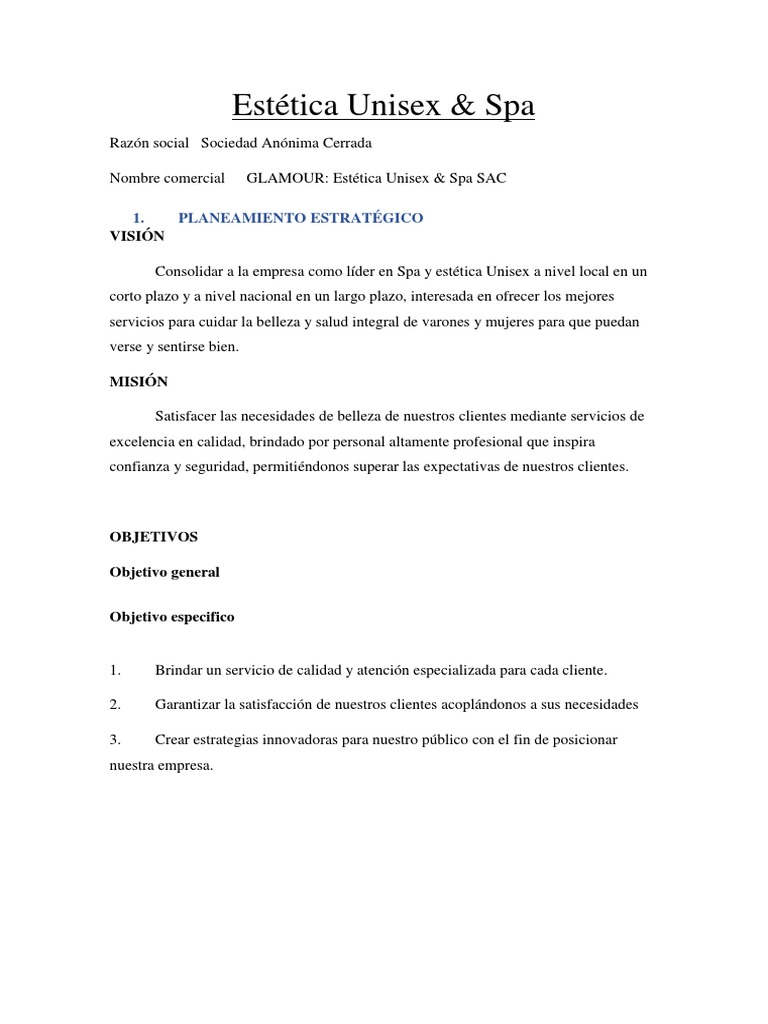 Estética Unisex & Spa

Razón social Sociedad Anónima Cerrada

Nombre comercial GLAMOUR: Estética Unisex & Spa SAC

1. PLANEAMIENTO ESTRATÉGICO

VISIÓN

Consolidar a la empresa como líder en Spa y estética Unisex a nivel local en un corto plazo y a nivel nacional en un largo plazo, interesada en ofrecer los mejores servicios para cuidar la belleza y salud integral de varones y mujeres para que puedan verse y sentirse bien.

MISIÓN

Satisfacer las necesidades de belleza de nuestros clientes mediante servicios de excelencia en calidad, brindado por personal altamente profesional que inspira confianza y seguridad, permitiéndonos superar las expectativas de nuestros clientes.

OBJETIVOS

Objetivo general

Objetivo especifico

1. Brindar un servicio de calidad y atención especializada para cada cliente.

2. Garantizar la satisfacción de nuestros clientes acoplándonos a sus necesidades

3. Crear estrategias innovadoras para nuestro público con el fin de posicionar nuestra empresa.